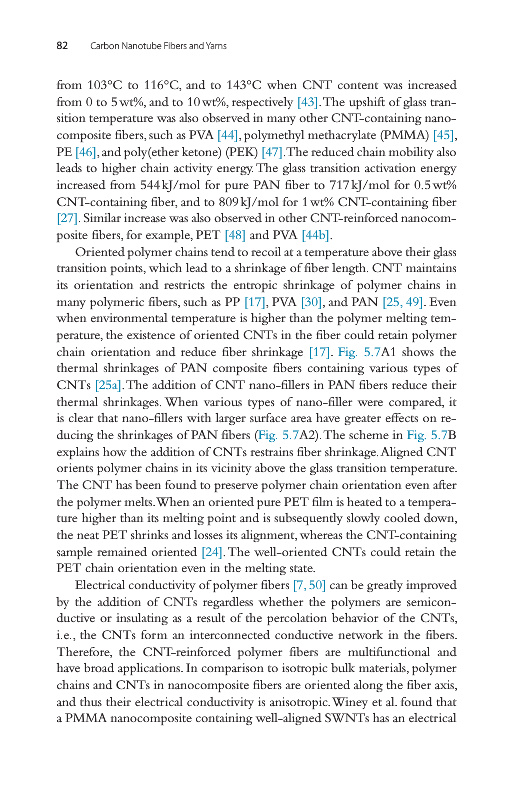 82 Carbon Nanotube Fibers and Yarns

from 103°C to 116°C, and to 143°C when CNT content was increased from 0 to 5 wt%, and to 10 wt%, respectively [43]. The upshift of glass transition temperature was also observed in many other CNT-containing nanocomposite fibers, such as PVA [44], polymethyl methacrylate (PMMA) [45], PE [46], and poly(ether ketone) (PEK) [47]. The reduced chain mobility also leads to higher chain activity energy. The glass transition activation energy increased from 544 kJ/mol for pure PAN fiber to 717 kJ/mol for 0.5 wt% CNT-containing fiber, and to 809 kJ/mol for 1 wt% CNT-containing fiber [27]. Similar increase was also observed in other CNT-reinforced nanocomposite fibers, for example, PET [48] and PVA [44b].

Oriented polymer chains tend to recoil at a temperature above their glass transition points, which lead to a shrinkage of fiber length. CNT maintains its orientation and restricts the entropic shrinkage of polymer chains in many polymeric fibers, such as PP [17], PVA [30], and PAN [25, 49]. Even when environmental temperature is higher than the polymer melting temperature, the existence of oriented CNTs in the fiber could retain polymer chain orientation and reduce fiber shrinkage [17]. Fig. 5.7A1 shows the thermal shrinkages of PAN composite fibers containing various types of CNTs [25a]. The addition of CNT nano-fillers in PAN fibers reduce their thermal shrinkages. When various types of nano-filler were compared, it is clear that nano-fillers with larger surface area have greater effects on reducing the shrinkages of PAN fibers (Fig. 5.7A2). The scheme in Fig. 5.7B explains how the addition of CNTs restrains fiber shrinkage. Aligned CNT orients polymer chains in its vicinity above the glass transition temperature. The CNT has been found to preserve polymer chain orientation even after the polymer melts. When an oriented pure PET film is heated to a temperature higher than its melting point and is subsequently slowly cooled down, the neat PET shrinks and losses its alignment, whereas the CNT-containing sample remained oriented [24]. The well-oriented CNTs could retain the PET chain orientation even in the melting state.

Electrical conductivity of polymer fibers [7, 50] can be greatly improved by the addition of CNTs regardless whether the polymers are semiconductive or insulating as a result of the percolation behavior of the CNTs, i.e., the CNTs form an interconnected conductive network in the fibers. Therefore, the CNT-reinforced polymer fibers are multifunctional and have broad applications. In comparison to isotropic bulk materials, polymer chains and CNTs in nanocomposite fibers are oriented along the fiber axis, and thus their electrical conductivity is anisotropic. Winey et al. found that a PMMA nanocomposite containing well-aligned SWNTs has an electrical